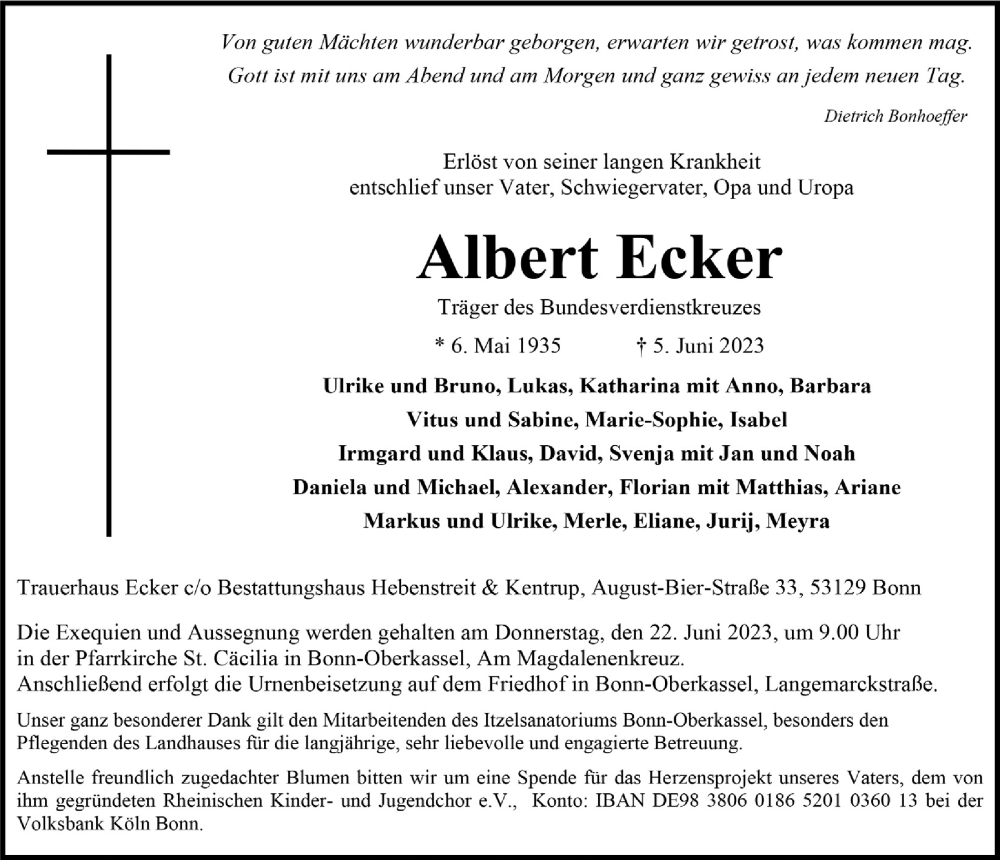 Von guten Mächten wunderbar geborgen, erwarten wir getrost, was kommen mag.
Gott ist mit uns am Abend und am Morgen und ganz gewiss an jedem neuen Tag.

Dietrich Bonhoeffer

Erlöst von seiner langen Krankheit
entschlief unser Vater, Schwiegervater, Opa und Uropa

Albert Ecker

Träger des Bundesverdienstkreuzes

* 6. Mai 1935 † 5. Juni 2023

Ulrike und Bruno, Lukas, Katharina mit Anno, Barbara
Vitus und Sabine, Marie-Sophie, Isabel
Irmgard und Klaus, David, Svenja mit Jan und Noah
Daniela und Michael, Alexander, Florian mit Matthias, Ariane
Markus und Ulrike, Merle, Eliane, Jurij, Meyra

Trauerhaus Ecker c/o Bestattungshaus Hebenstreit & Kentrup, August-Bier-Straße 33, 53129 Bonn

Die Exequien und Aussegnung werden gehalten am Donnerstag, den 22. Juni 2023, um 9.00 Uhr in der Pfarrkirche St. Cäcilia in Bonn-Oberkassel, Am Magdalenenkreuz.
Anschließend erfolgt die Urnenbeisetzung auf dem Friedhof in Bonn-Oberkassel, Langemarckstraße.

Unser ganz besonderer Dank gilt den Mitarbeitenden des Itzelsanatoriums Bonn-Oberkassel, besonders den Pflegenden des Landhauses für die langjährige, sehr liebevolle und engagierte Betreuung.

Anstelle freundlich zugedachter Blumen bitten wir um eine Spende für das Herzensprojekt unseres Vaters, dem von ihm gegründeten Rheinischen Kinder- und Jugendchor e.V., Konto: IBAN DE98 3806 0186 5201 0360 13 bei der Volksbank Köln Bonn.